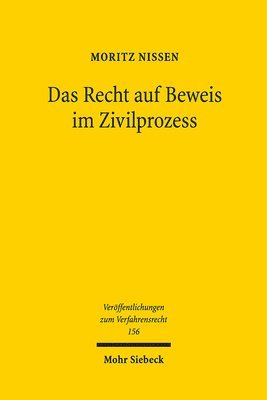 MORITZ NISSEN

Das Recht auf Beweis im Zivilprozess

Veröffentlichungen zum Verfahrensrecht 156

Mohr Siebeck